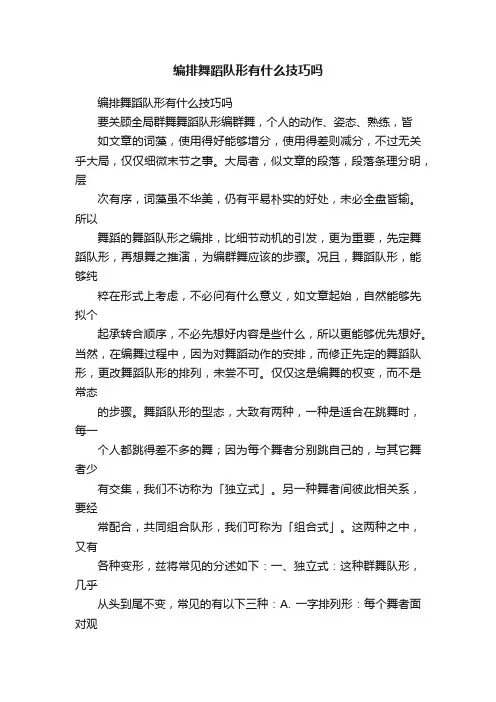 编排舞蹈队形有什么技巧吗

编排舞蹈队形有什么技巧吗

要关顾全局群舞舞蹈队形编群舞，个人的动作、姿态、熟练，皆

如文章的词藻，使用得好能够增分，使用得差则减分，不过无关乎大局，仅仅细微末节之事。大局者，似文章的段落，段落条理分明，层

次有序，词藻虽不华美，仍有平易朴实的好处，未必全盘皆输。所以

舞蹈的舞蹈队形之编排，比细节动机的引发，更为重要，先定舞蹈队形，再想舞之推演，为编群舞应该的步骤。况且，舞蹈队形，能够纯

粹在形式上考虑，不必问有什么意义，如文章起始，自然能够先拟个

起承转合顺序，不必先想好内容是些什么，所以更能够优先想好。当然，在编舞过程中，因为对舞蹈动作的安排，而修正先定的舞蹈队形，更改舞蹈队形的排列，未尝不可。仅仅这是编舞的权变，而不是常态

的步骤。舞蹈队形的型态，大致有两种，一种是适合在跳舞时，每一

个人都跳得差不多的舞；因为每个舞者分别跳自己的，与其它舞者少

有交集，我们不访称为「独立式」。另一种舞者间彼此相关系，要经

常配合，共同组合队形，我们可称为「组合式」。这两种之中，又有

各种变形，兹将常见的分述如下：一、独立式：这种群舞队形，几乎

从头到尾不变，常见的有以下三种：A. 一字排列形：每个舞者面对观